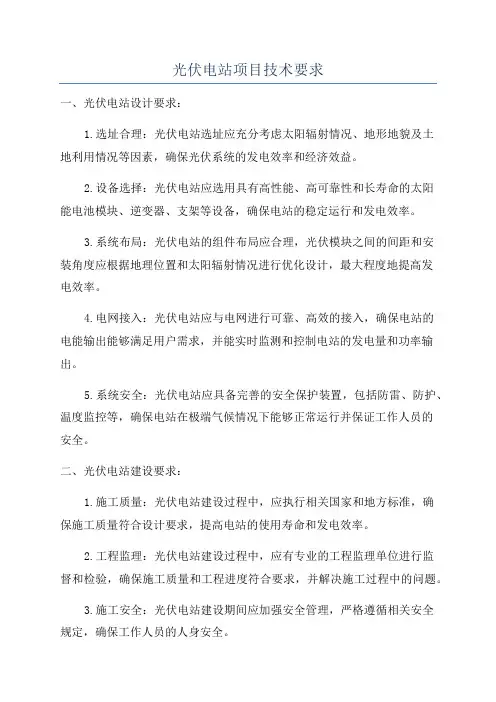 光伏电站项目技术要求

一、光伏电站设计要求：

1.选址合理：光伏电站选址应充分考虑太阳辐射情况、地形地貌及土地利用情况等因素，确保光伏系统的发电效率和经济效益。

2.设备选择：光伏电站应选用具有高性能、高可靠性和长寿命的太阳能电池模块、逆变器、支架等设备，确保电站的稳定运行和发电效率。

3.系统布局：光伏电站的组件布局应合理，光伏模块之间的间距和安装角度应根据地理位置和太阳辐射情况进行优化设计，最大程度地提高发电效率。

4.电网接入：光伏电站应与电网进行可靠、高效的接入，确保电站的电能输出能够满足用户需求，并能实时监测和控制电站的发电量和功率输出。

5.系统安全：光伏电站应具备完善的安全保护装置，包括防雷、防护、温度监控等，确保电站在极端气候情况下能够正常运行并保证工作人员的安全。

二、光伏电站建设要求：

1.施工质量：光伏电站建设过程中，应执行相关国家和地方标准，确保施工质量符合设计要求，提高电站的使用寿命和发电效率。

2.工程监理：光伏电站建设过程中，应有专业的工程监理单位进行监督和检验，确保施工质量和工程进度符合要求，并解决施工过程中的问题。

3.施工安全：光伏电站建设期间应加强安全管理，严格遵循相关安全规定，确保工作人员的人身安全。